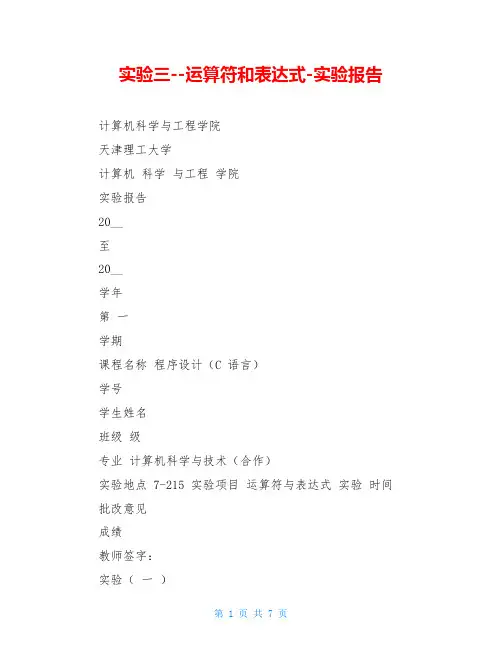 实验三--运算符和表达式-实验报告

计算机科学与工程学院

天津理工大学

计算机 科学 与工程 学院

实验报告

20__

至

20__

学年

第 一

学期

课程名称 程序设计（C 语言）

学号

学生姓名

班级 级

专业 计算机科学与技术（合作）

实验地点 7-215 实验项目 运算符与表达式 实验 时间

批改意见

成绩

教师签字：

实验（ 一 ）

第 1 页 共 7 页